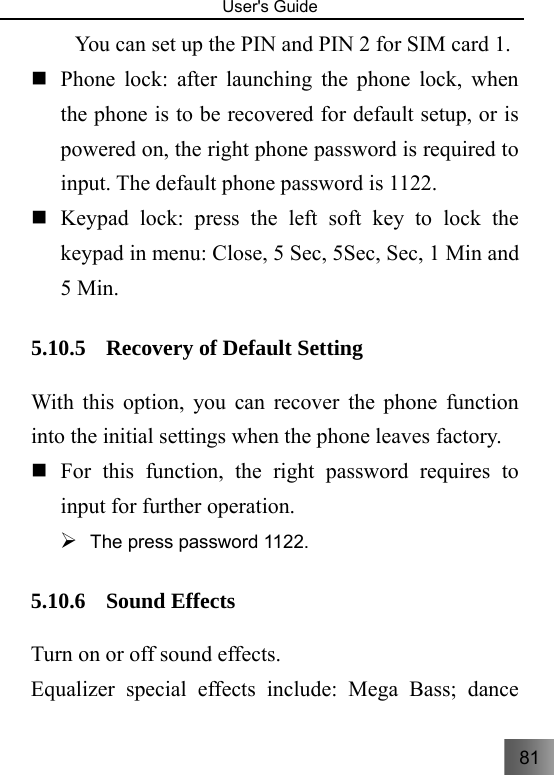 User's Guide

You can set up the PIN and PIN 2 for SIM card 1.

■ Phone lock: after launching the phone lock, when the phone is to be recovered for default setup, or is powered on, the right phone password is required to input. The default phone password is 1122.

■ Keypad lock: press the left soft key to lock the keypad in menu: Close, 5 Sec, 5Sec, Sec, 1 Min and 5 Min.

5.10.5 Recovery of Default Setting

With this option, you can recover the phone function into the initial settings when the phone leaves factory.

■ For this function, the right password requires to input for further operation.

➢ The press password 1122.

5.10.6 Sound Effects

Turn on or off sound effects.

Equalizer special effects include: Mega Bass; dance

81